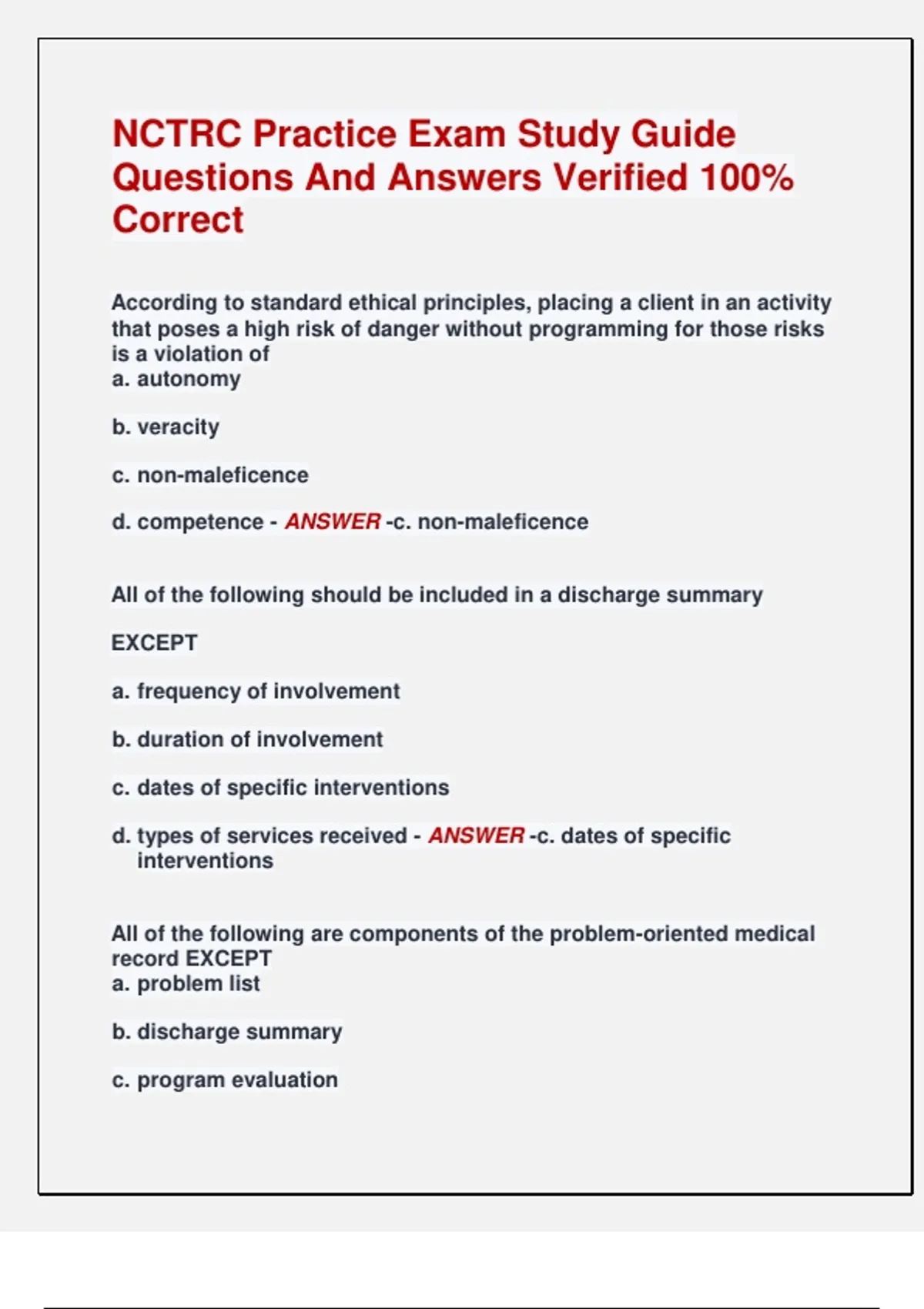 NCTRC Practice Exam Study Guide Questions And Answers Verified 100% Correct

According to standard ethical principles, placing a client in an activity that poses a high risk of danger without programming for those risks is a violation of
a. autonomy

b. veracity

c. non-maleficence

d. competence - ANSWER -c. non-maleficence

All of the following should be included in a discharge summary

EXCEPT

a. frequency of involvement

b. duration of involvement

c. dates of specific interventions

d. types of services received - ANSWER -c. dates of specific interventions

All of the following are components of the problem-oriented medical record EXCEPT
a. problem list

b. discharge summary

c. program evaluation